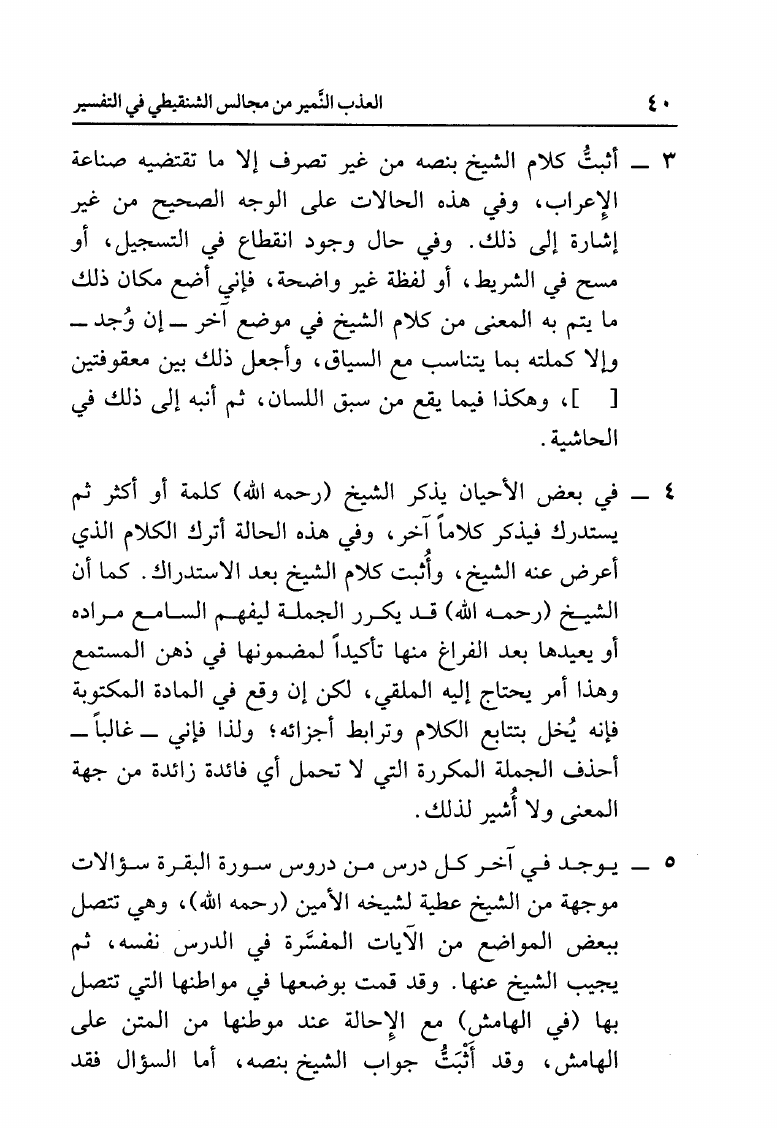 ٤٠ العذب النَّمير من مجالس الشنقيطي في التفسير

٣ ــ أثبتُّ كلام الشيخ بنصه من غير تصرف إلا ما تقتضيه صناعة الإعراب، وفي هذه الحالات على الوجه الصحيح من غير إشارة إلى ذلك. وفي حال وجود انقطاع في التسجيل، أو مسح في الشريط، أو لفظة غير واضحة، فإني أضع مكان ذلك ما يتم به المعنى من كلام الشيخ في موضع آخر ــ إن وُجد ــ وإلا كملته بما يتناسب مع السياق، وأجعل ذلك بين معقوفتين [ ]، وهكذا فيما يقع من سبق اللسان، ثم أنبه إلى ذلك في الحاشية.

٤ ــ في بعض الأحيان يذكر الشيخ (رحمه الله) كلمة أو أكثر ثم يستدرك فيذكر كلاماً آخر، وفي هذه الحالة أترك الكلام الذي أعرض عنه الشيخ، وأُثبت كلام الشيخ بعد الاستدراك. كما أن الشيخ (رحمه الله) قد يكرر الجملة ليفهم السامع مراده أو يعيدها بعد الفراغ منها تأكيداً لمضمونها في ذهن المستمع وهذا أمر يحتاج إليه الملقي، لكن إن وقع في المادة المكتوبة فإنه يُخل بتتابع الكلام وترابط أجزائه؛ ولذا فإني ــ غالباً ــ أحذف الجملة المكررة التي لا تحمل أي فائدة زائدة من جهة المعنى ولا أُشير لذلك.

٥ ــ يوجد في آخر كل درس من دروس سورة البقرة سؤالات موجهة من الشيخ عطية لشيخه الأمين (رحمه الله)، وهي تتصل ببعض المواضع من الآيات المفسَّرة في الدرس نفسه، ثم يجيب الشيخ عنها. وقد قمت بوضعها في مواطنها التي تتصل بها (في الهامش) مع الإحالة عند موطنها من المتن على الهامش، وقد أَثْبَتُّ جواب الشيخ بنصه، أما السؤال فقد